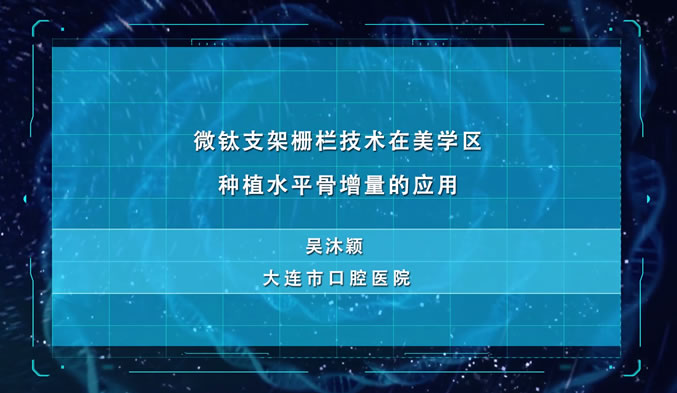 微钛支架栅栏技术在美学区
种植水平骨增量的应用

吴沐颖
大连市口腔医院